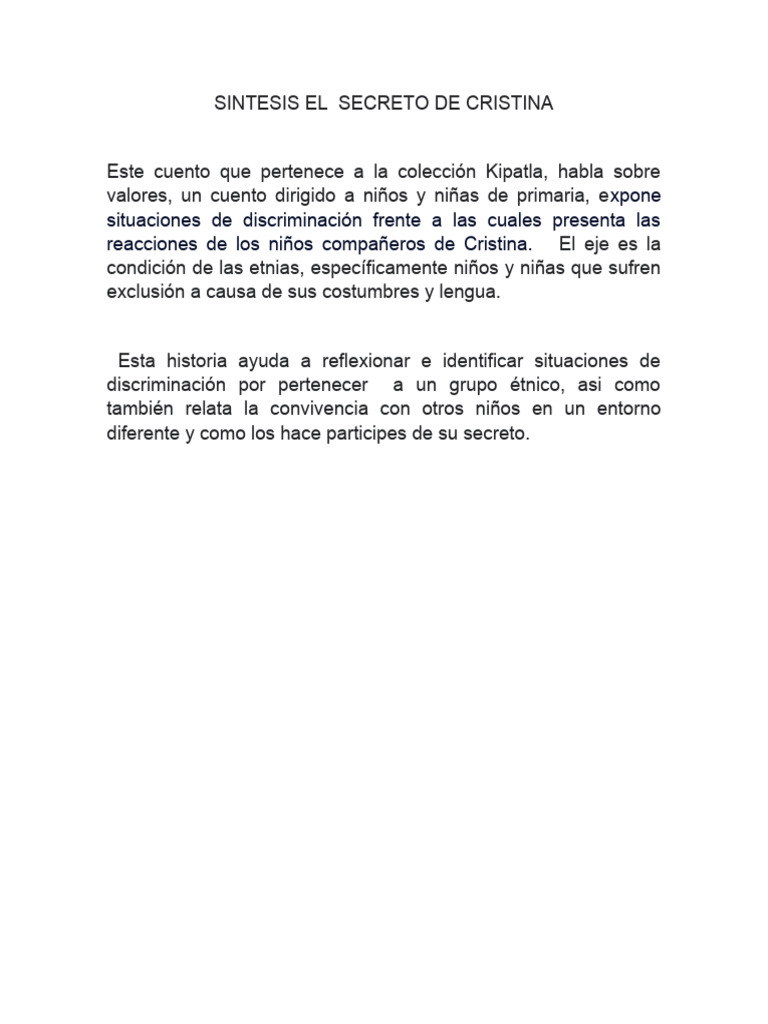 SINTESIS EL SECRETO DE CRISTINA

Este cuento que pertenece a la colección Kipatla, habla sobre valores, un cuento dirigido a niños y niñas de primaria, expone situaciones de discriminación frente a las cuales presenta las reacciones de los niños compañeros de Cristina. El eje es la condición de las etnias, específicamente niños y niñas que sufren exclusión a causa de sus costumbres y lengua.

Esta historia ayuda a reflexionar e identificar situaciones de discriminación por pertenecer a un grupo étnico, asi como también relata la convivencia con otros niños en un entorno diferente y como los hace participes de su secreto.